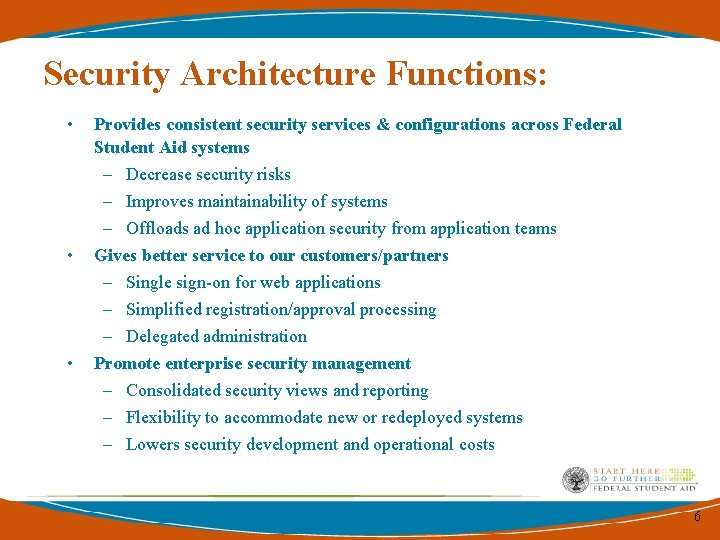 Security Architecture Functions:

• Provides consistent security services & configurations across Federal Student Aid systems
– Decrease security risks
– Improves maintainability of systems
– Offloads ad hoc application security from application teams

• Gives better service to our customers/partners
– Single sign-on for web applications
– Simplified registration/approval processing
– Delegated administration

• Promote enterprise security management
– Consolidated security views and reporting
– Flexibility to accommodate new or redeployed systems
– Lowers security development and operational costs

START HERE
GO FURTHER
FEDERAL STUDENT AID

6